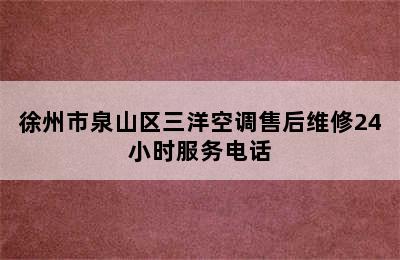 徐州市泉山区三洋空调售后维修24小时服务电话